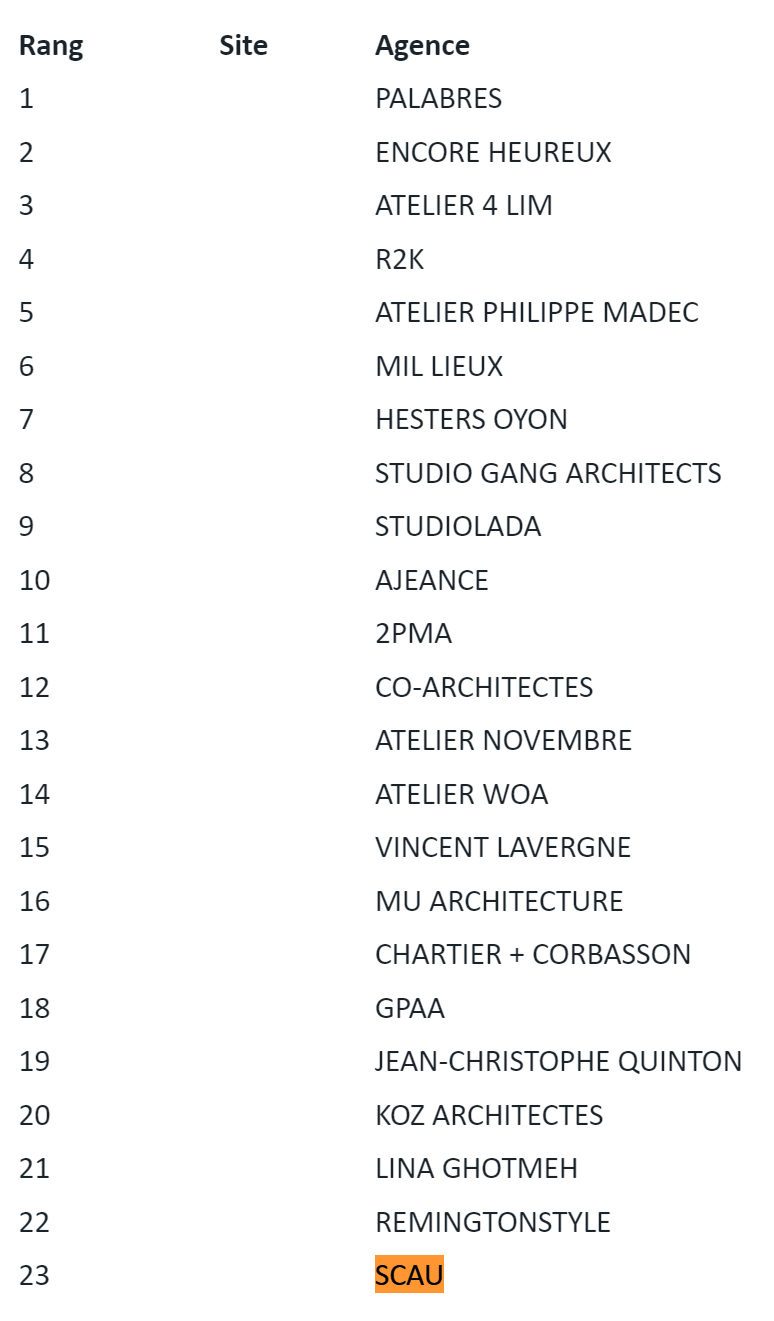 | Rang | Site | Agence |
|---|---|---|
| 1 | | PALABRES |
| 2 | | ENCORE HEUREUX |
| 3 | | ATELIER 4 LIM |
| 4 | | R2K |
| 5 | | ATELIER PHILIPPE MADEC |
| 6 | | MIL LIEUX |
| 7 | | HESTERS OYON |
| 8 | | STUDIO GANG ARCHITECTS |
| 9 | | STUDIOLADA |
| 10 | | AJEANCE |
| 11 | | 2PMA |
| 12 | | CO-ARCHITECTES |
| 13 | | ATELIER NOVEMBRE |
| 14 | | ATELIER WOA |
| 15 | | VINCENT LAVERGNE |
| 16 | | MU ARCHITECTURE |
| 17 | | CHARTIER + CORBASSON |
| 18 | | GPAA |
| 19 | | JEAN-CHRISTOPHE QUINTON |
| 20 | | KOZ ARCHITECTES |
| 21 | | LINA GHOTMEH |
| 22 | | REMINGTONSTYLE |
| 23 | | SCAU |